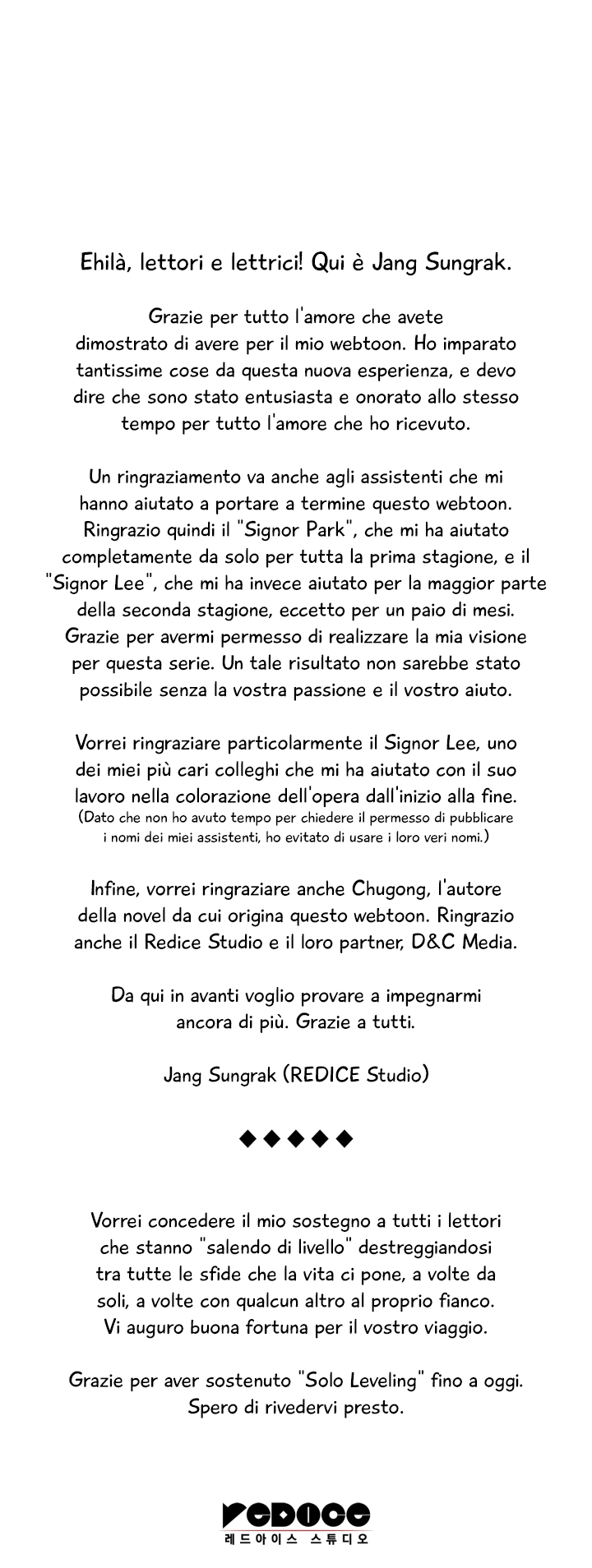 Ehilà, lettori e lettrici! Qui è Jang Sungrak.

Grazie per tutto l'amore che avete dimostrato di avere per il mio webtoon. Ho imparato tantissime cose da questa nuova esperienza, e devo dire che sono stato entusiasta e onorato allo stesso tempo per tutto l'amore che ho ricevuto.

Un ringraziamento va anche agli assistenti che mi hanno aiutato a portare a termine questo webtoon. Ringrazio quindi il "Signor Park", che mi ha aiutato completamente da solo per tutta la prima stagione, e il "Signor Lee", che mi ha invece aiutato per la maggior parte della seconda stagione, eccetto per un paio di mesi. Grazie per avermi permesso di realizzare la mia visione per questa serie. Un tale risultato non sarebbe stato possibile senza la vostra passione e il vostro aiuto.

Vorrei ringraziare particolarmente il Signor Lee, uno dei miei più cari colleghi che mi ha aiutato con il suo lavoro nella colorazione dell'opera dall'inizio alla fine.
(Dato che non ho avuto tempo per chiedere il permesso di pubblicare i nomi dei miei assistenti, ho evitato di usare i loro veri nomi.)

Infine, vorrei ringraziare anche Chugong, l'autore della novel da cui origina questo webtoon. Ringrazio anche il Redice Studio e il loro partner, D&C Media.

Da qui in avanti voglio provare a impegnarmi ancora di più. Grazie a tutti.

Jang Sungrak (REDICE Studio)

◆◆◆◆◆

Vorrei concedere il mio sostegno a tutti i lettori che stanno "salendo di livello" destreggiandosi tra tutte le sfide che la vita ci pone, a volte da soli, a volte con qualcun altro al proprio fianco. Vi auguro buona fortuna per il vostro viaggio.

Grazie per aver sostenuto "Solo Leveling" fino a oggi. Spero di rivedervi presto.

REDICE
레드아이스 스튜디오